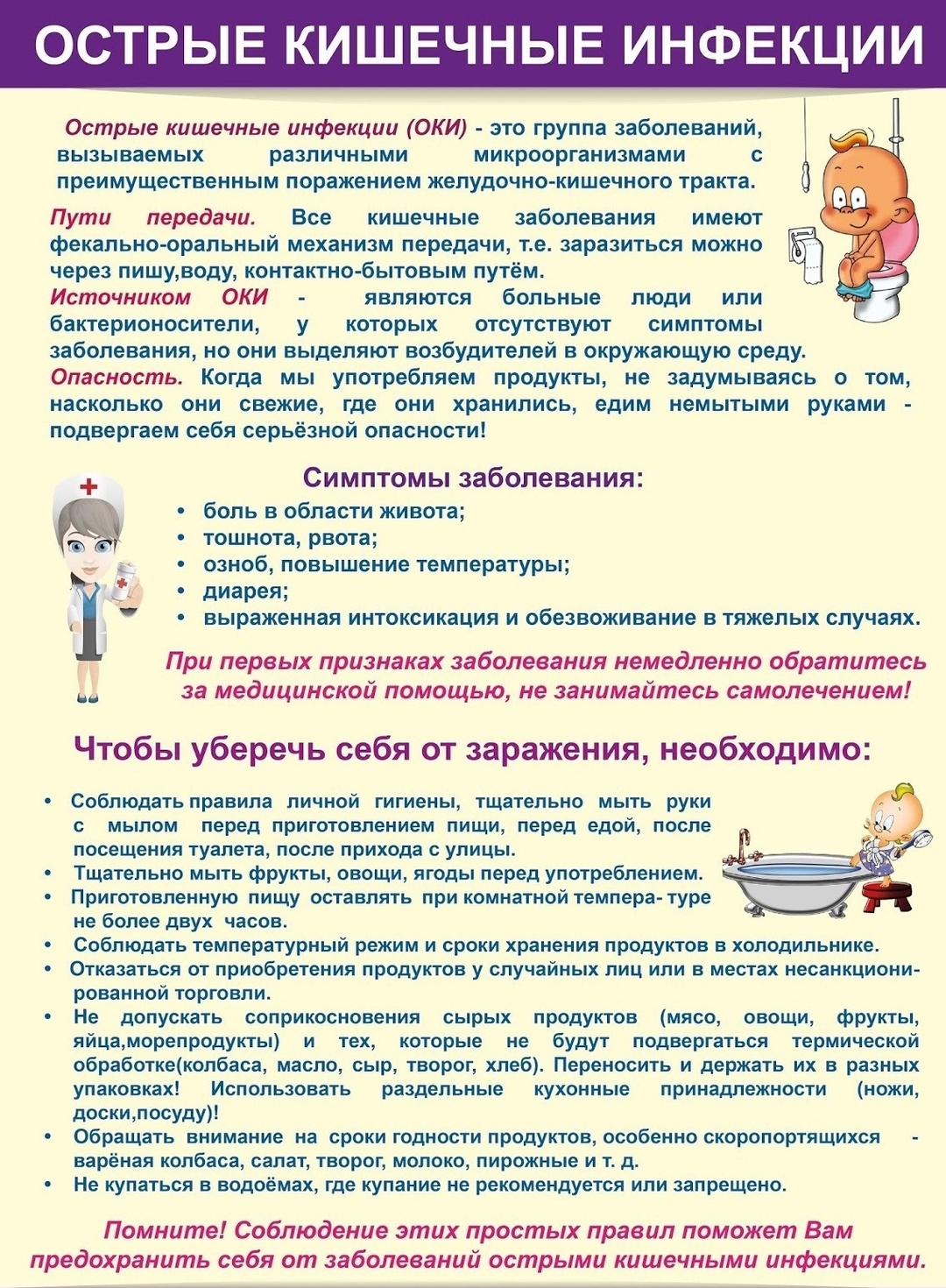 ОСТРЫЕ КИШЕЧНЫЕ ИНФЕКЦИИ

Острые кишечные инфекции (ОКИ) - это группа заболеваний, вызываемых различными микроорганизмами с преимущественным поражением желудочно-кишечного тракта.

Пути передачи. Все кишечные заболевания имеют фекально-оральный механизм передачи, т.е. заразиться можно через пишу,воду, контактно-бытовым путём.
Источником ОКИ - являются больные люди или бактерионосители, у которых отсутствуют симптомы заболевания, но они выделяют возбудителей в окружающую среду.
Опасность. Когда мы употребляем продукты, не задумываясь о том, насколько они свежие, где они хранились, едим немытыми руками - подвергаем себя серьёзной опасности!

Симптомы заболевания:
• боль в области живота;
• тошнота, рвота;
• озноб, повышение температуры;
• диарея;
• выраженная интоксикация и обезвоживание в тяжелых случаях.

При первых признаках заболевания немедленно обратитесь за медицинской помощью, не занимайтесь самолечением!

Чтобы уберечь себя от заражения, необходимо:

• Соблюдать правила личной гигиены, тщательно мыть руки с мылом перед приготовлением пищи, перед едой, после посещения туалета, после прихода с улицы.
• Тщательно мыть фрукты, овощи, ягоды перед употреблением.
• Приготовленную пищу оставлять при комнатной темпера- туре не более двух часов.
• Соблюдать температурный режим и сроки хранения продуктов в холодильнике.
• Отказаться от приобретения продуктов у случайных лиц или в местах несанкционированной торговли.
• Не допускать соприкосновения сырых продуктов (мясо, овощи, фрукты, яйца,морепродукты) и тех, которые не будут подвергаться термической обработке(колбаса, масло, сыр, творог, хлеб). Переносить и держать их в разных упаковках! Использовать раздельные кухонные принадлежности (ножи, доски,посуду)!
• Обращать внимание на сроки годности продуктов, особенно скоропортящихся - варёная колбаса, салат, творог, молоко, пирожные и т. д.
• Не купаться в водоёмах, где купание не рекомендуется или запрещено.

Помните! Соблюдение этих простых правил поможет Вам предохранить себя от заболеваний острыми кишечными инфекциями.